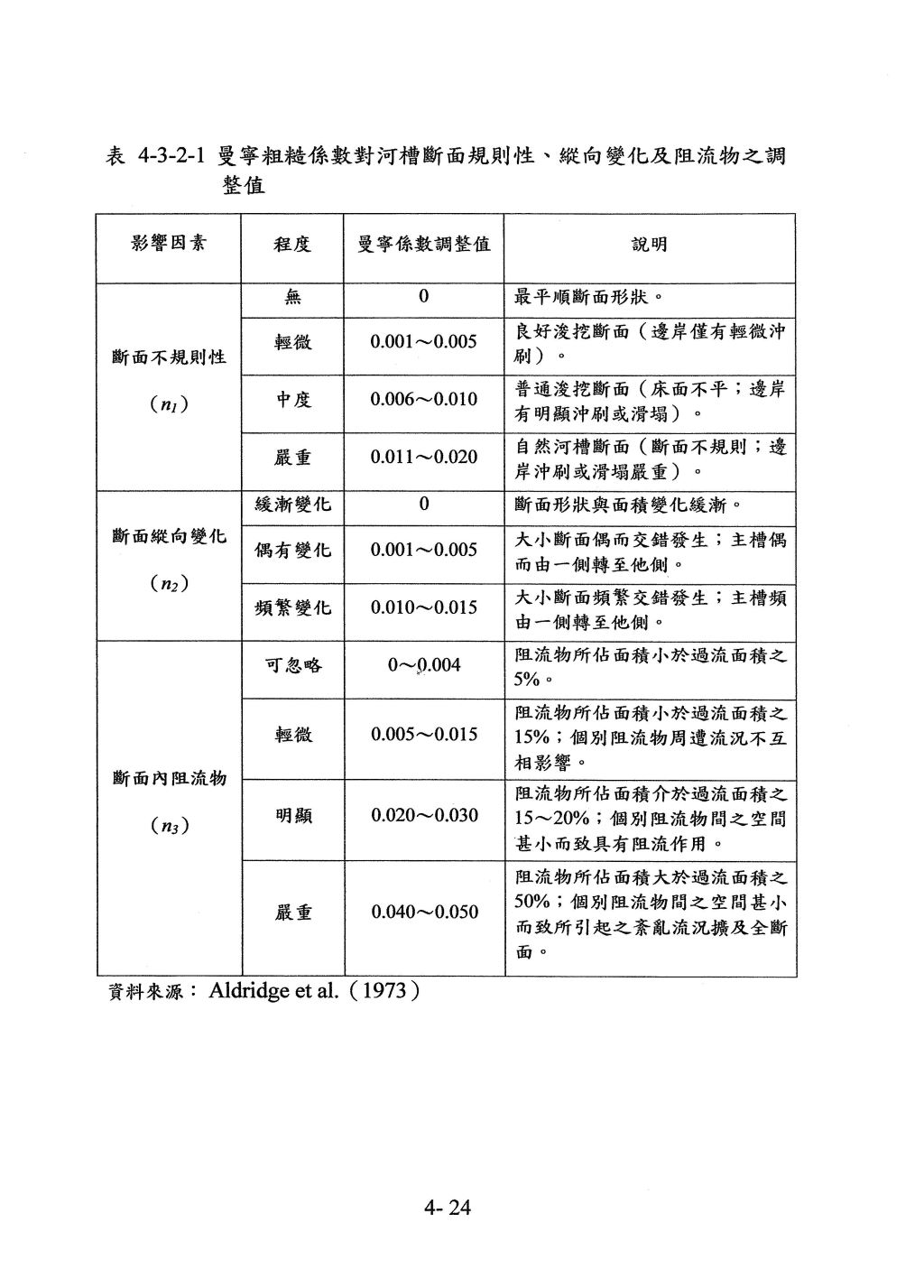 表 4-3-2-1 曼寧粗糙係數對河槽斷面規則性、縱向變化及阻流物之調整值

| 影響因素 | 程度 | 曼寧係數調整值 | 說明 |
|---|---|---|---|
| 斷面不規則性 ($n_1$) | 無 | 0 | 最平順斷面形狀。 |
| | 輕微 | 0.001～0.005 | 良好浚挖斷面（邊岸僅有輕微沖刷）。 |
| | 中度 | 0.006～0.010 | 普通浚挖斷面（床面不平；邊岸有明顯沖刷或滑塌）。 |
| | 嚴重 | 0.011～0.020 | 自然河槽斷面（斷面不規則；邊岸沖刷或滑塌嚴重）。 |
| 斷面縱向變化 ($n_2$) | 緩漸變化 | 0 | 斷面形狀與面積變化緩漸。 |
| | 偶有變化 | 0.001～0.005 | 大小斷面偶而交錯發生；主槽偶而由一側轉至他側。 |
| | 頻繁變化 | 0.010～0.015 | 大小斷面頻繁交錯發生；主槽頻由一側轉至他側。 |
| 斷面內阻流物 ($n_3$) | 可忽略 | 0～0.004 | 阻流物所佔面積小於過流面積之5%。 |
| | 輕微 | 0.005～0.015 | 阻流物所佔面積小於過流面積之15%；個別阻流物周遭流況不互相影響。 |
| | 明顯 | 0.020～0.030 | 阻流物所佔面積介於過流面積之15～20%；個別阻流物間之空間甚小而致具有阻流作用。 |
| | 嚴重 | 0.040～0.050 | 阻流物所佔面積大於過流面積之50%；個別阻流物間之空間甚小而致所引起之紊亂流況擴及全斷面。 |

資料來源： Aldridge et al.（1973）

4- 24